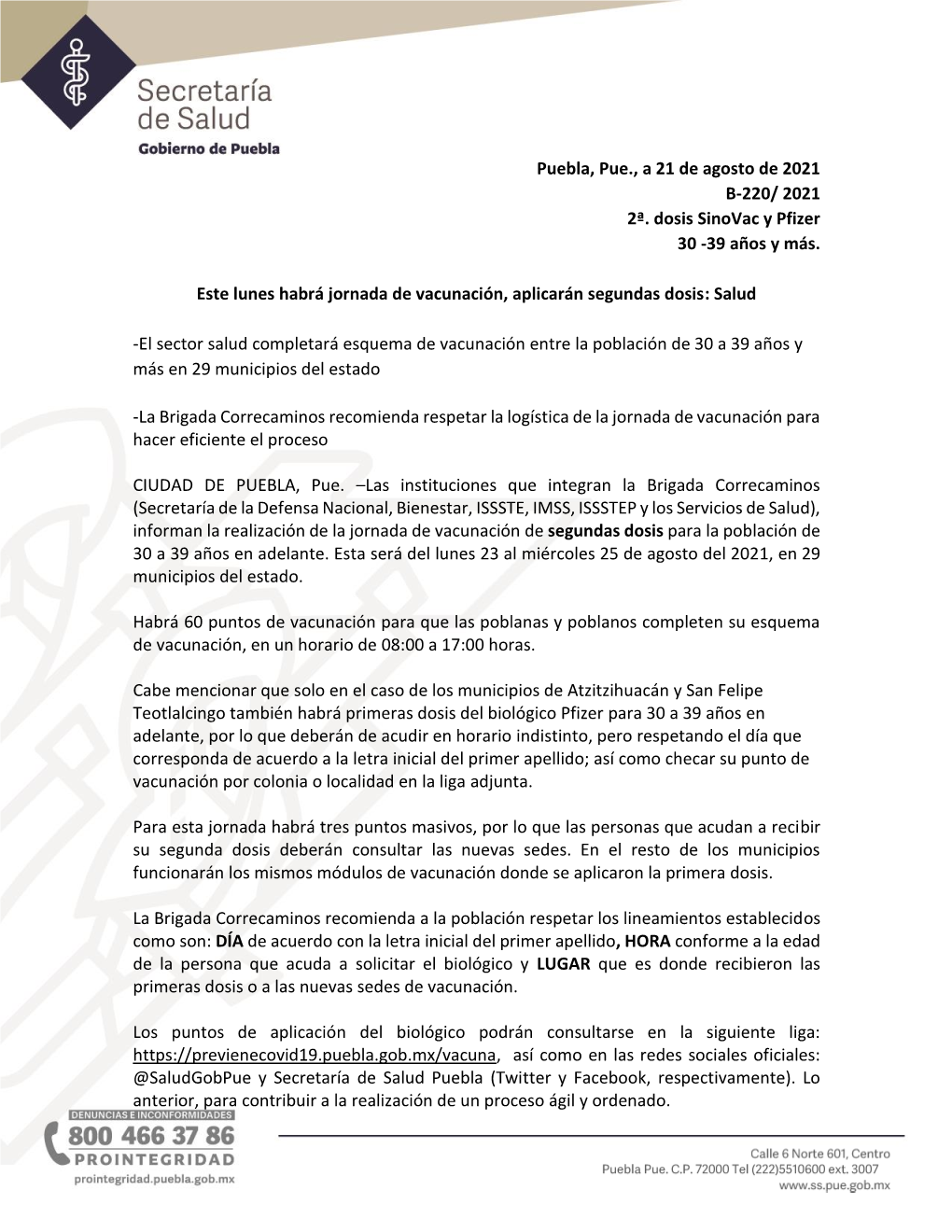 Secretaría de Salud
Gobierno de Puebla

Puebla, Pue., a 21 de agosto de 2021
B-220/ 2021
2ª. dosis SinoVac y Pfizer
30 -39 años y más.

Este lunes habrá jornada de vacunación, aplicarán segundas dosis: Salud

-El sector salud completará esquema de vacunación entre la población de 30 a 39 años y más en 29 municipios del estado

-La Brigada Correcaminos recomienda respetar la logística de la jornada de vacunación para hacer eficiente el proceso

CIUDAD DE PUEBLA, Pue. –Las instituciones que integran la Brigada Correcaminos (Secretaría de la Defensa Nacional, Bienestar, ISSSTE, IMSS, ISSSTEP y los Servicios de Salud), informan la realización de la jornada de vacunación de segundas dosis para la población de 30 a 39 años en adelante. Esta será del lunes 23 al miércoles 25 de agosto del 2021, en 29 municipios del estado.

Habrá 60 puntos de vacunación para que las poblanas y poblanos completen su esquema de vacunación, en un horario de 08:00 a 17:00 horas.

Cabe mencionar que solo en el caso de los municipios de Atzitzihuacán y San Felipe Teotlalcingo también habrá primeras dosis del biológico Pfizer para 30 a 39 años en adelante, por lo que deberán de acudir en horario indistinto, pero respetando el día que corresponda de acuerdo a la letra inicial del primer apellido; así como checar su punto de vacunación por colonia o localidad en la liga adjunta.

Para esta jornada habrá tres puntos masivos, por lo que las personas que acudan a recibir su segunda dosis deberán consultar las nuevas sedes. En el resto de los municipios funcionarán los mismos módulos de vacunación donde se aplicaron la primera dosis.

La Brigada Correcaminos recomienda a la población respetar los lineamientos establecidos como son: DÍA de acuerdo con la letra inicial del primer apellido, HORA conforme a la edad de la persona que acuda a solicitar el biológico y LUGAR que es donde recibieron las primeras dosis o a las nuevas sedes de vacunación.

Los puntos de aplicación del biológico podrán consultarse en la siguiente liga: https://previenecovid19.puebla.gob.mx/vacuna, así como en las redes sociales oficiales: @SaludGobPue y Secretaría de Salud Puebla (Twitter y Facebook, respectivamente). Lo anterior, para contribuir a la realización de un proceso ágil y ordenado.

DENUNCIAS E INCONFORMIDADES
800 466 37 86
PROINTEGRIDAD
prointegridad.puebla.gob.mx

Calle 6 Norte 601, Centro
Puebla Pue. C.P. 72000 Tel (222)5510600 ext. 3007
www.ss.pue.gob.mx